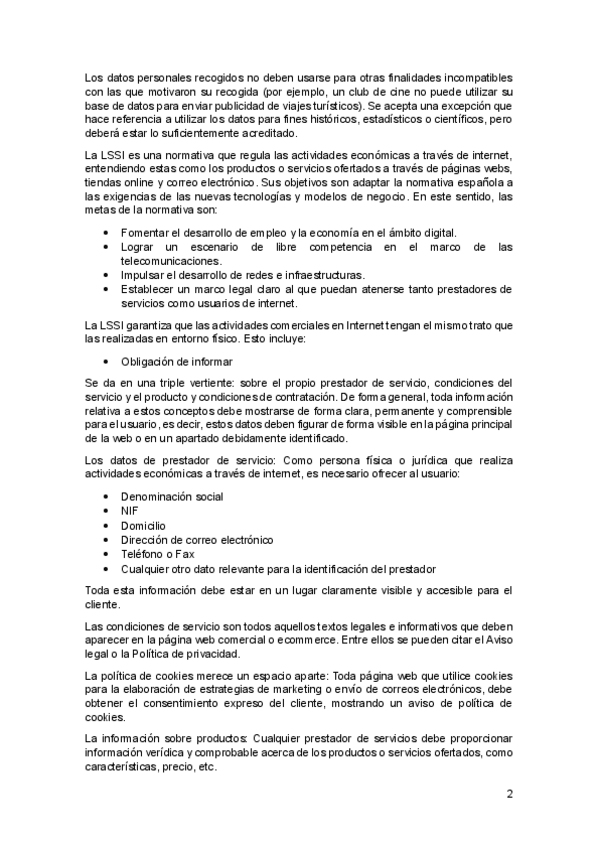 Los datos personales recogidos no deben usarse para otras finalidades incompatibles con las que motivaron su recogida (por ejemplo, un club de cine no puede utilizar su base de datos para enviar publicidad de viajes turísticos). Se acepta una excepción que hace referencia a utilizar los datos para fines históricos, estadísticos o científicos, pero deberá estar lo suficientemente acreditado.

La LSSI es una normativa que regula las actividades económicas a través de internet, entendiendo estas como los productos o servicios ofertados a través de páginas webs, tiendas online y correo electrónico. Sus objetivos son adaptar la normativa española a las exigencias de las nuevas tecnologías y modelos de negocio. En este sentido, las metas de la normativa son:

• Fomentar el desarrollo de empleo y la economía en el ámbito digital.
• Lograr un escenario de libre competencia en el marco de las telecomunicaciones.
• Impulsar el desarrollo de redes e infraestructuras.
• Establecer un marco legal claro al que puedan atenerse tanto prestadores de servicios como usuarios de internet.

La LSSI garantiza que las actividades comerciales en Internet tengan el mismo trato que las realizadas en entorno físico. Esto incluye:

• Obligación de informar

Se da en una triple vertiente: sobre el propio prestador de servicio, condiciones del servicio y el producto y condiciones de contratación. De forma general, toda información relativa a estos conceptos debe mostrarse de forma clara, permanente y comprensible para el usuario, es decir, estos datos deben figurar de forma visible en la página principal de la web o en un apartado debidamente identificado.

Los datos de prestador de servicio: Como persona física o jurídica que realiza actividades económicas a través de internet, es necesario ofrecer al usuario:

• Denominación social
• NIF
• Domicilio
• Dirección de correo electrónico
• Teléfono o Fax
• Cualquier otro dato relevante para la identificación del prestador

Toda esta información debe estar en un lugar claramente visible y accesible para el cliente.

Las condiciones de servicio son todos aquellos textos legales e informativos que deben aparecer en la página web comercial o ecommerce. Entre ellos se pueden citar el Aviso legal o la Política de privacidad.

La política de cookies merece un espacio aparte: Toda página web que utilice cookies para la elaboración de estrategias de marketing o envío de correos electrónicos, debe obtener el consentimiento expreso del cliente, mostrando un aviso de política de cookies.

La información sobre productos: Cualquier prestador de servicios debe proporcionar información verídica y comprobable acerca de los productos o servicios ofertados, como características, precio, etc.

2